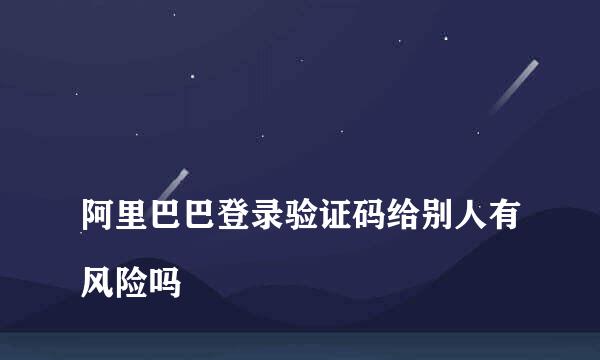 阿里巴巴登录验证码给别人有风险吗